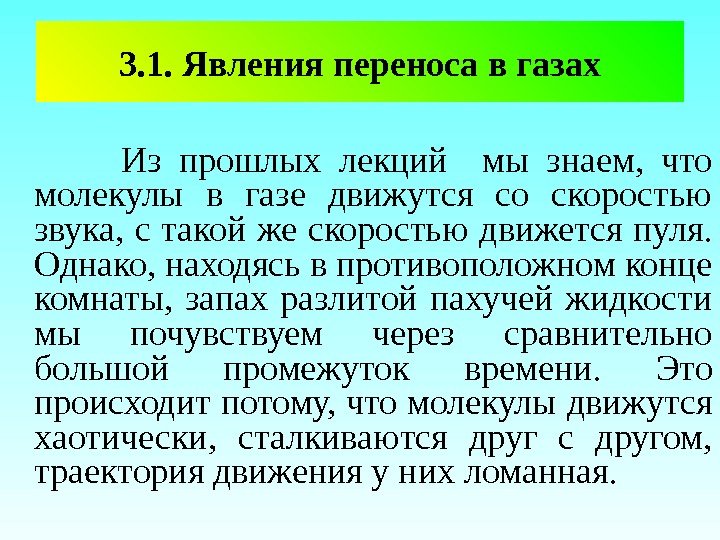 3.1. Явления переноса в газах

Из прошлых лекций мы знаем, что молекулы в газе движутся со скоростью звука, с такой же скоростью движется пуля. Однако, находясь в противоположном конце комнаты, запах разлитой пахучей жидкости мы почувствуем через сравнительно большой промежуток времени. Это происходит потому, что молекулы движутся хаотически, сталкиваются друг с другом, траектория движения у них ломанная.